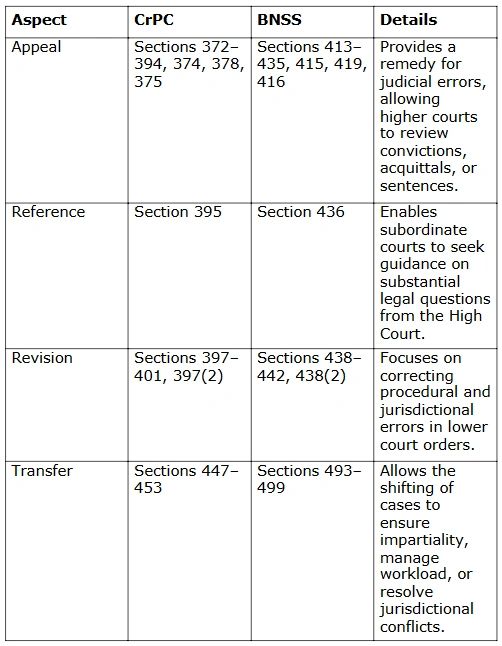 | Aspect | CrPC | BNSS | Details |
|---|---|---|---|
| Appeal | Sections 372–394, 374, 378, 375 | Sections 413–435, 415, 419, 416 | Provides a remedy for judicial errors, allowing higher courts to review convictions, acquittals, or sentences. |
| Reference | Section 395 | Section 436 | Enables subordinate courts to seek guidance on substantial legal questions from the High Court. |
| Revision | Sections 397–401, 397(2) | Sections 438–442, 438(2) | Focuses on correcting procedural and jurisdictional errors in lower court orders. |
| Transfer | Sections 447–453 | Sections 493–499 | Allows the shifting of cases to ensure impartiality, manage workload, or resolve jurisdictional conflicts. |